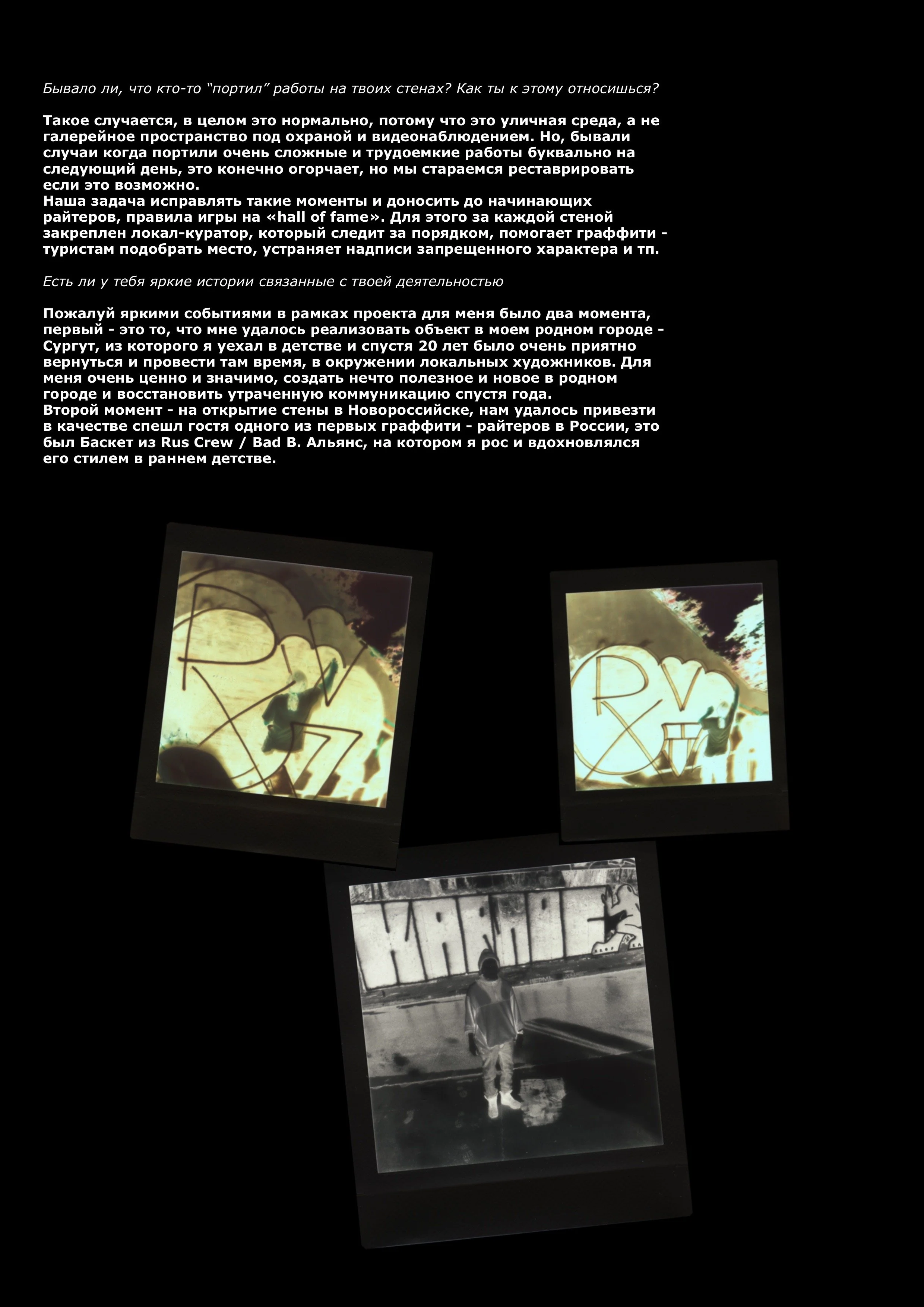 Бывало ли, что кто-то "портил" работы на твоих стенах? Как ты к этому относишься?

Такое случается, в целом это нормально, потому что это уличная среда, а не галерейное пространство под охраной и видеонаблюдением. Но, бывали случаи когда портили очень сложные и трудоемкие работы буквально на следующий день, это конечно огорчает, но мы стараемся реставрировать если это возможно.
Наша задача исправлять такие моменты и доносить до начинающих райтеров, правила игры на «hall of fame». Для этого за каждой стеной закреплен локал-куратор, который следит за порядком, помогает граффити - туристам подобрать место, устраняет надписи запрещенного характера и тп.

Есть ли у тебя яркие истории связанные с твоей деятельностью

Пожалуй яркими событиями в рамках проекта для меня было два момента, первый - это то, что мне удалось реализовать объект в моем родном городе - Сургут, из которого я уехал в детстве и спустя 20 лет было очень приятно вернуться и провести там время, в окружении локальных художников. Для меня очень ценно и значимо, создать нечто полезное и новое в родном городе и восстановить утраченную коммуникацию спустя года.
Второй момент - на открытие стены в Новороссийске, нам удалось привезти в качестве спешл гостя одного из первых граффити - райтеров в России, это был Баскет из Rus Crew / Bad B. Альянс, на котором я рос и вдохновлялся его стилем в раннем детстве.